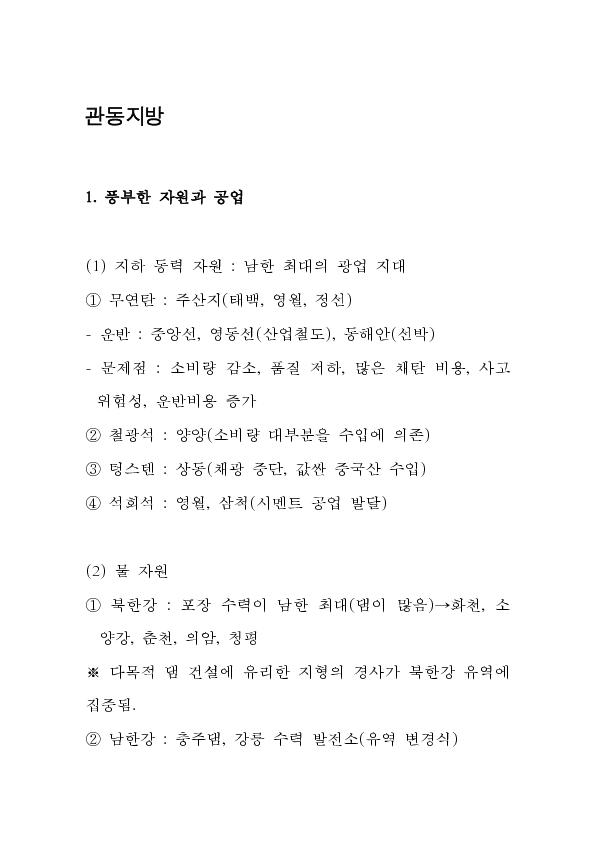 관동지방

1. 풍부한 자원과 공업

(1) 지하 동력 자원 : 남한 최대의 광업 지대
① 무연탄 : 주산지(태백, 영월, 정선)
- 운반 : 중앙선, 영동선(산업철도), 동해안(선박)
- 문제점 : 소비량 감소, 품질 저하, 많은 채탄 비용, 사고 위험성, 운반비용 증가
② 철광석 : 양양(소비량 대부분을 수입에 의존)
③ 텅스텐 : 상동(채광 중단, 값싼 중국산 수입)
④ 석회석 : 영월, 삼척(시멘트 공업 발달)

(2) 물 자원
① 북한강 : 포장 수력이 남한 최대(댐이 많음)→화천, 소양강, 춘천, 의암, 청평
※ 다목적 댐 건설에 유리한 지형의 경사가 북한강 유역에 집중됨.
② 남한강 : 충주댐, 강릉 수력 발전소(유역 변경식)